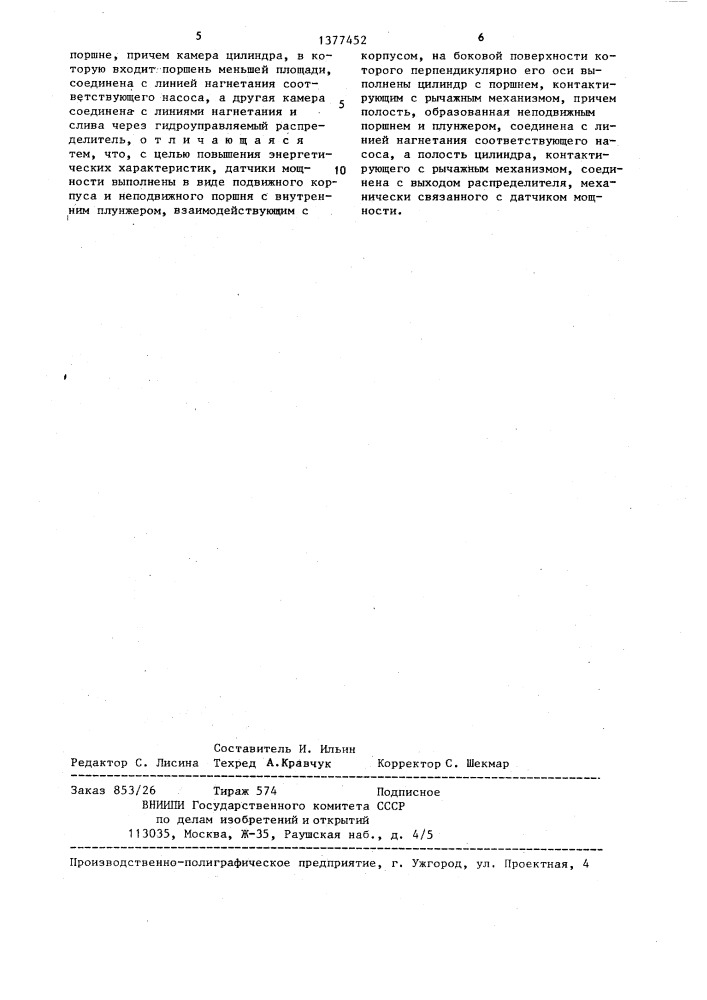 5 1377452 6

поршне, причем камера цилиндра, в которую входит поршень меньшей площади, соединена с линией нагнетания соответствующего насоса, а другая камера соединена с линиями нагнетания и слива через гидроуправляемый распределитель, отличающаяся тем, что, с целью повышения энергетических характеристик, датчики мощности выполнены в виде подвижного корпуса и неподвижного поршня с внутренним плунжером, взаимодействующим с

5

10

корпусом, на боковой поверхности которого перпендикулярно его оси выполнены цилиндр с поршнем, контактирующим с рычажным механизмом, причем полость, образованная неподвижным поршнем и плунжером, соединена с линией нагнетания соответствующего насоса, а полость цилиндра, контактирующего с рычажным механизмом, соединена с выходом распределителя, механически связанного с датчиком мощности.

Составитель И. Ильин
Редактор С. Лисина Техред А.Кравчук Корректор С. Шекмар

Заказ 853/26 Тираж 574 Подписное
ВНИИПИ Государственного комитета СССР
по делам изобретений и открытий
113035, Москва, Ж-35, Раушская наб., д. 4/5

Производственно-полиграфическое предприятие, г. Ужгород, ул. Проектная, 4